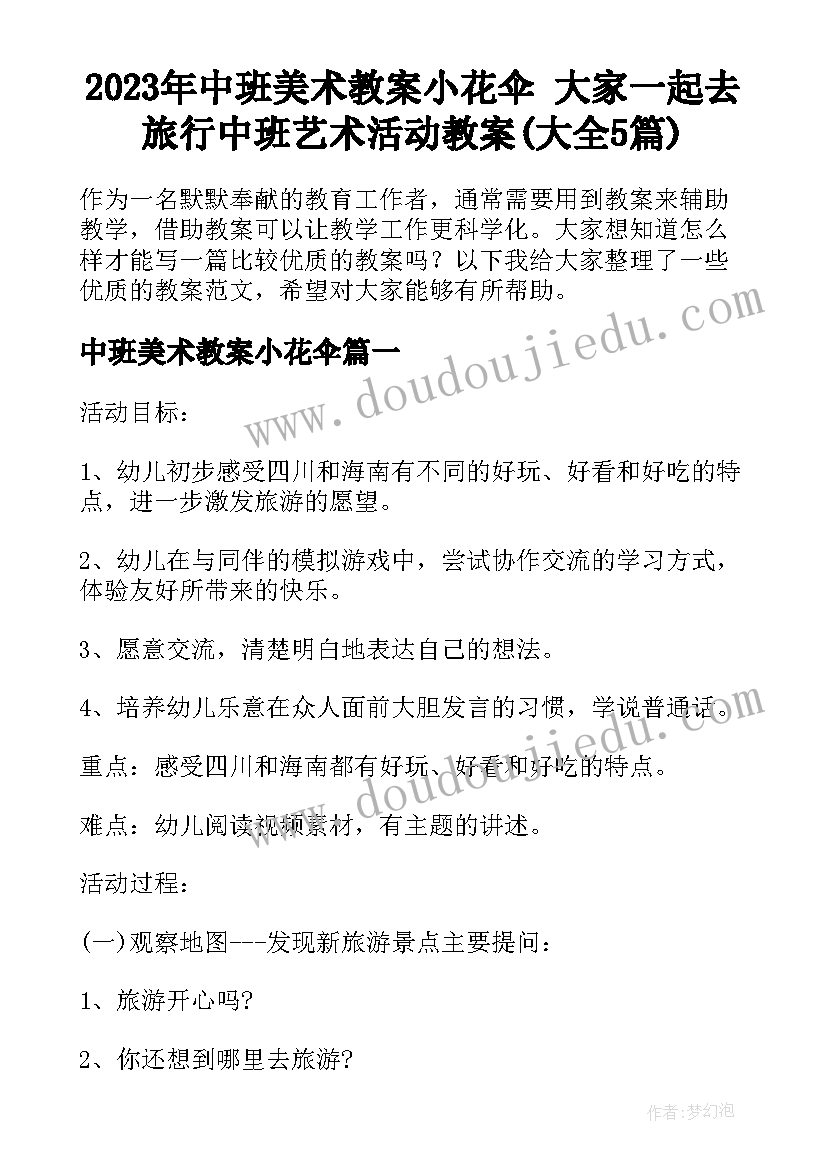 2023年中班美术教案小花伞 大家一起去旅行中班艺术活动教案(大全5篇)

作为一名默默奉献的教育工作者，通常需要用到教案来辅助教学，借助教案可以让教学工作更科学化。大家想知道怎么样才能写一篇比较优质的教案吗？以下我给大家整理了一些优质的教案范文，希望对大家能够有所帮助。

www.doudoujiedu.com

中班美术教案小花伞篇一

活动目标：

1、幼儿初步感受四川和海南有不同的好玩、好看和好吃的特点，进一步激发旅游的愿望。

2、幼儿在与同伴的模拟游戏中，尝试协作交流的学习方式，体验友好所带来的快乐。

3、愿意交流，清楚明白地表达自己的想法。

4、培养幼儿乐意在众人面前大胆发言的习惯，学说普通话。

www.doudoujiedu.com

重点：感受四川和海南都有好玩、好看和好吃的特点。

难点：幼儿阅读视频素材，有主题的讲述。

活动过程：

(一)观察地图---发现新旅游景点主要提问：

1、旅游开心吗?

2、你还想到哪里去旅游?

作者：梦幻泡